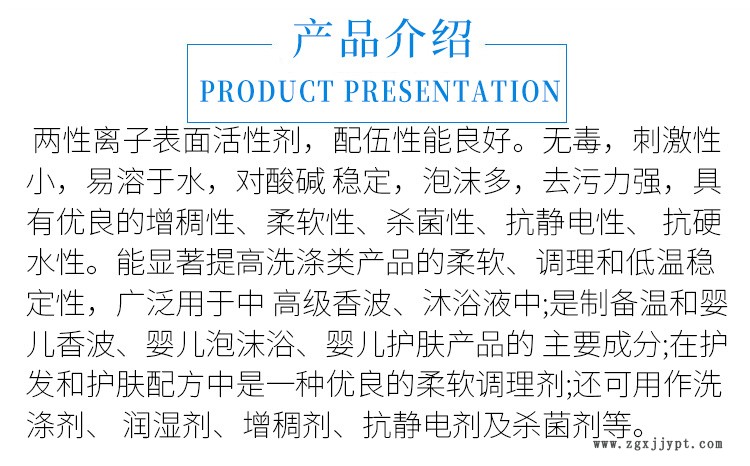 产品介绍

PRODUCT PRESENTATION

两性离子表面活性剂，配伍性能良好。无毒，刺激性小，易溶于水，对酸碱稳定，泡沫多，去污力强，具有优良的增稠性、柔软性、杀菌性、抗静电性、抗硬水性。能显著提高洗涤类产品的柔软、调理和低温稳定性，广泛用于中高级香波、沐浴液中;是制备温和婴儿香波、婴儿泡沫浴、婴儿护肤产品的主要成分;在护发和护肤配方中是一种优良的柔软调理剂;还可用作洗涤剂、润湿剂、增稠剂、抗静电剂及杀菌剂等。

www.zgxjjypt.com